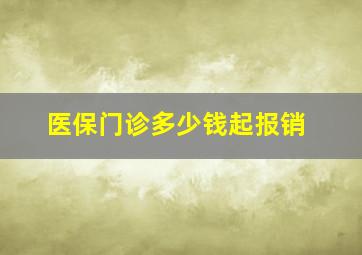 医保门诊多少钱起报销